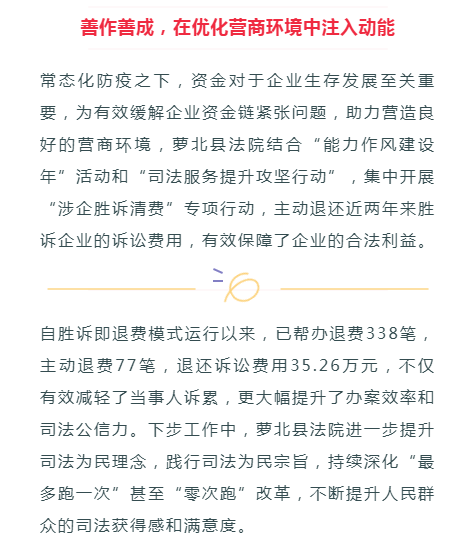 善作善成，在优化营商环境中注入动能

常态化防疫之下，资金对于企业生存发展至关重要，为有效缓解企业资金链紧张问题，助力营造良好的营商环境，萝北县法院结合“能力作风建设年”活动和“司法服务提升攻坚行动”，集中开展“涉企胜诉清费”专项行动，主动退还近两年来胜诉企业的诉讼费用，有效保障了企业的合法利益。

自胜诉即退费模式运行以来，已帮办退费338笔，主动退费77笔，退还诉讼费用35.26万元，不仅有效减轻了当事人诉累，更大幅提升了办案效率和司法公信力。下步工作中，萝北县法院进一步提升司法为民理念，践行司法为民宗旨，持续深化“最多跑一次”甚至“零次跑”改革，不断提升人民群众的司法获得感和满意度。